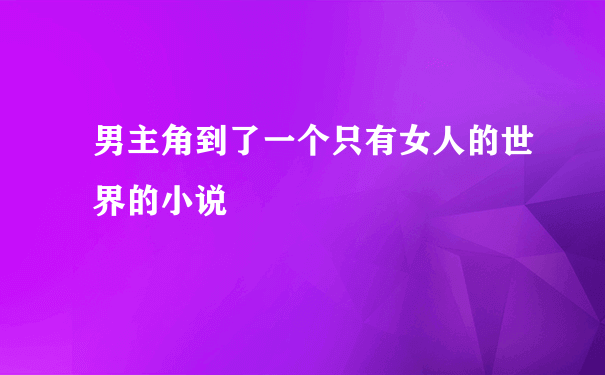 男主角到了一个只有女人的世界的小说